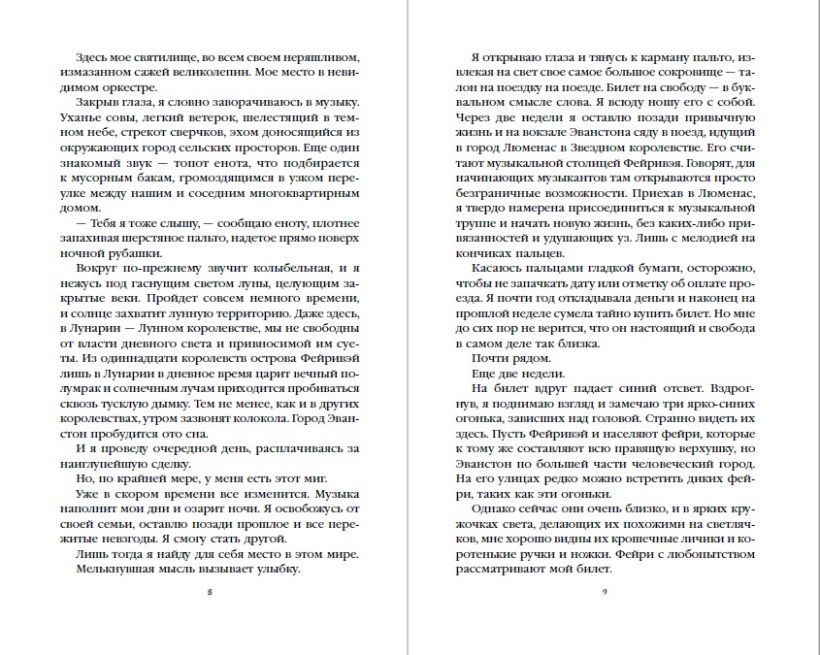 Здесь мое святилище, во всем своем неряшливом, измазанном сажей великолепии. Мое место в невидимом оркестре.

Закрыв глаза, я словно заворачиваюсь в музыку. Уханье совы, легкий ветерок, шелестящий в темном небе, стрекот сверчков, эхом доносящийся из окружающих город сельских просторов. Еще один знакомый звук — топот енота, что подбирается к мусорным бакам, громоздящимся в узком переулке между нашим и соседним многоквартирным домом.

— Тебя я тоже слышу, — сообщаю еноту, плотнее запахивая шерстяное пальто, надетое прямо поверх ночной рубашки.

Вокруг по-прежнему звучит колыбельная, и я нежусь под гаснущим светом луны, целующим закрытые веки. Пройдет совсем немного времени, и солнце захватит лунную территорию. Даже здесь, в Лунарии — Лунном королевстве, мы не свободны от власти дневного света и привносимой им суеты. Из одиннадцати королевств острова Фейривэй лишь в Лунарии в дневное время царит вечный полумрак и солнечным лучам приходится пробиваться сквозь тусклую дымку. Тем не менее, как и в других королевствах, утром зазвонят колокола. Город Эванстон пробудится ото сна.

И я проведу очередной день, расплачиваясь за наиглупейшую сделку.

Но, по крайней мере, у меня есть этот миг.

Уже в скором времени все изменится. Музыка наполнит мои дни и озарит ночи. Я освобожусь от своей семьи, оставлю позади прошлое и все пережитые невзгоды. Я смогу стать другой.

Лишь тогда я найду для себя место в этом мире.

Мелькнувшая мысль вызывает улыбку.

8

Я открываю глаза и тянусь к карману пальто, извлекая на свет свое самое большое сокровище — талон на поездку на поезде. Билет на свободу — в буквальном смысле слова. Я всюду ношу его с собой. Через две недели я оставлю позади привычную жизнь и на вокзале Эванстона сяду в поезд, идущий в город Люменас в Звездном королевстве. Его считают музыкальной столицей Фейривэя. Говорят, для начинающих музыкантов там открываются просто безграничные возможности. Приехав в Люменас, я твердо намерена присоединиться к музыкальной труппе и начать новую жизнь, без каких-либо привязанностей и удушающих уз. Лишь с мелодией на кончиках пальцев.

Касаюсь пальцами гладкой бумаги, осторожно, чтобы не запачкать дату или отметку об оплате проезда. Я почти год откладывала деньги и наконец на прошлой неделе сумела тайно купить билет. Но мне до сих пор не верится, что он настоящий и свобода в самом деле так близка.

Почти рядом.

Еще две недели.

На билет вдруг падает синий отсвет. Вздрогнув, я поднимаю взгляд и замечаю три ярко-синих огонька, зависших над головой. Странно видеть их здесь. Пусть Фейривэй и населяют фейри, которые к тому же составляют всю правящую верхушку, но Эванстон по большей части человеческий город. На его улицах редко можно встретить диких фейри, таких как эти огоньки.

Однако сейчас они очень близко, и в ярких кружочках света, делающих их похожими на светлячков, мне хорошо видны их крошечные личики и коротенькие ручки и ножки. Фейри с любопытством рассматривают мой билет.

9